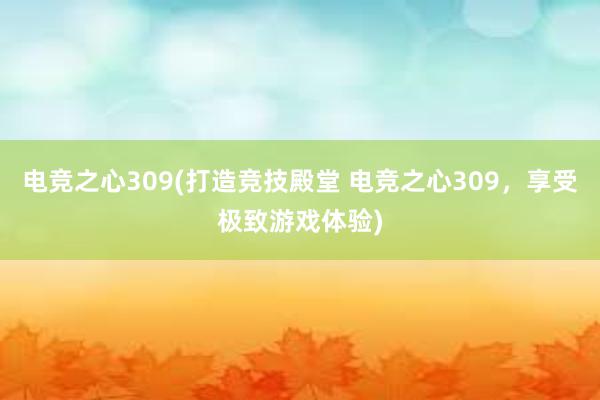 电竞之心309(打造竞技殿堂 电竞之心309，享受极致游戏体验)